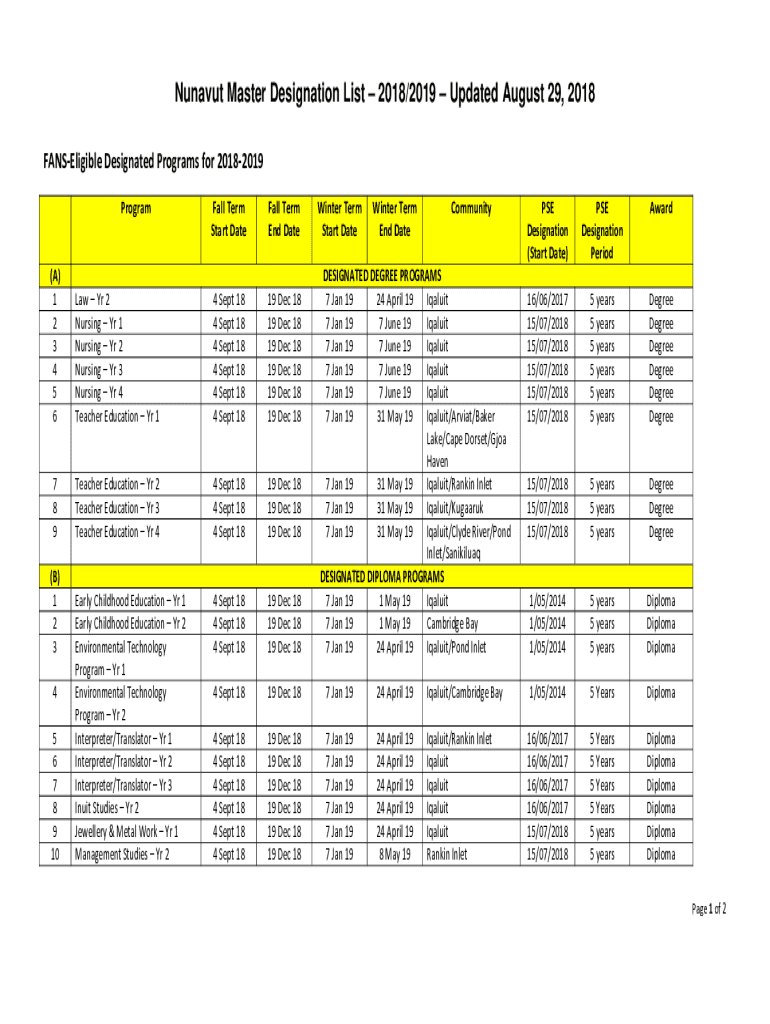 Nunavut Master Designation List – 2018/2019 – Updated August 29, 2018

FANS-Eligible Designated Programs for 2018-2019

| | Program | Fall Term Start Date | Fall Term End Date | Winter Term Start Date | Winter Term End Date | Community | PSE Designation (Start Date) | PSE Designation Period | Award |
|---|---|---|---|---|---|---|---|---|---|
| (A) | DESIGNATED DEGREE PROGRAMS | | | | | | | | |
| 1 | Law – Yr 2 | 4 Sept 18 | 19 Dec 18 | 7 Jan 19 | 24 April 19 | Iqaluit | 16/06/2017 | 5 years | Degree |
| 2 | Nursing – Yr 1 | 4 Sept 18 | 19 Dec 18 | 7 Jan 19 | 7 June 19 | Iqaluit | 15/07/2018 | 5 years | Degree |
| 3 | Nursing – Yr 2 | 4 Sept 18 | 19 Dec 18 | 7 Jan 19 | 7 June 19 | Iqaluit | 15/07/2018 | 5 years | Degree |
| 4 | Nursing – Yr 3 | 4 Sept 18 | 19 Dec 18 | 7 Jan 19 | 7 June 19 | Iqaluit | 15/07/2018 | 5 years | Degree |
| 5 | Nursing – Yr 4 | 4 Sept 18 | 19 Dec 18 | 7 Jan 19 | 7 June 19 | Iqaluit | 15/07/2018 | 5 years | Degree |
| 6 | Teacher Education – Yr 1 | 4 Sept 18 | 19 Dec 18 | 7 Jan 19 | 31 May 19 | Iqaluit/Arviat/Baker Lake/Cape Dorset/Gjoa Haven | 15/07/2018 | 5 years | Degree |
| 7 | Teacher Education – Yr 2 | 4 Sept 18 | 19 Dec 18 | 7 Jan 19 | 31 May 19 | Iqaluit/Rankin Inlet | 15/07/2018 | 5 years | Degree |
| 8 | Teacher Education – Yr 3 | 4 Sept 18 | 19 Dec 18 | 7 Jan 19 | 31 May 19 | Iqaluit/Kugaaruk | 15/07/2018 | 5 years | Degree |
| 9 | Teacher Education – Yr 4 | 4 Sept 18 | 19 Dec 18 | 7 Jan 19 | 31 May 19 | Iqaluit/Clyde River/Pond Inlet/Sanikiluaq | 15/07/2018 | 5 years | Degree |
| (B) | DESIGNATED DIPLOMA PROGRAMS | | | | | | | | |
| 1 | Early Childhood Education – Yr 1 | 4 Sept 18 | 19 Dec 18 | 7 Jan 19 | 1 May 19 | Iqaluit | 1/05/2014 | 5 years | Diploma |
| 2 | Early Childhood Education – Yr 2 | 4 Sept 18 | 19 Dec 18 | 7 Jan 19 | 1 May 19 | Cambridge Bay | 1/05/2014 | 5 years | Diploma |
| 3 | Environmental Technology Program – Yr 1 | 4 Sept 18 | 19 Dec 18 | 7 Jan 19 | 24 April 19 | Iqaluit/Pond Inlet | 1/05/2014 | 5 years | Diploma |
| 4 | Environmental Technology Program – Yr 2 | 4 Sept 18 | 19 Dec 18 | 7 Jan 19 | 24 April 19 | Iqaluit/Cambridge Bay | 1/05/2014 | 5 Years | Diploma |
| 5 | Interpreter/Translator – Yr 1 | 4 Sept 18 | 19 Dec 18 | 7 Jan 19 | 24 April 19 | Iqaluit/Rankin Inlet | 16/06/2017 | 5 Years | Diploma |
| 6 | Interpreter/Translator – Yr 2 | 4 Sept 18 | 19 Dec 18 | 7 Jan 19 | 24 April 19 | Iqaluit | 16/06/2017 | 5 Years | Diploma |
| 7 | Interpreter/Translator – Yr 3 | 4 Sept 18 | 19 Dec 18 | 7 Jan 19 | 24 April 19 | Iqaluit | 16/06/2017 | 5 Years | Diploma |
| 8 | Inuit Studies – Yr 2 | 4 Sept 18 | 19 Dec 18 | 7 Jan 19 | 24 April 19 | Iqaluit | 16/06/2017 | 5 Years | Diploma |
| 9 | Jewellery & Metal Work – Yr 1 | 4 Sept 18 | 19 Dec 18 | 7 Jan 19 | 24 April 19 | Iqaluit | 15/07/2018 | 5 years | Diploma |
| 10 | Management Studies – Yr 2 | 4 Sept 18 | 19 Dec 18 | 7 Jan 19 | 8 May 19 | Rankin Inlet | 15/07/2018 | 5 years | Diploma |

Page 1 of 2